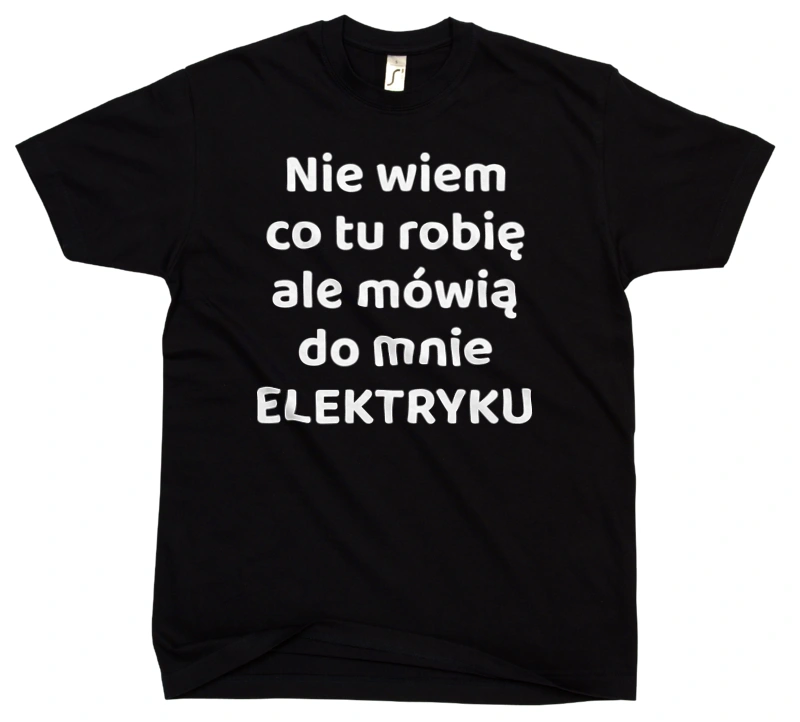 Nie wiem
co tu robię
ale mówią
do mnie
ELEKTRYKU